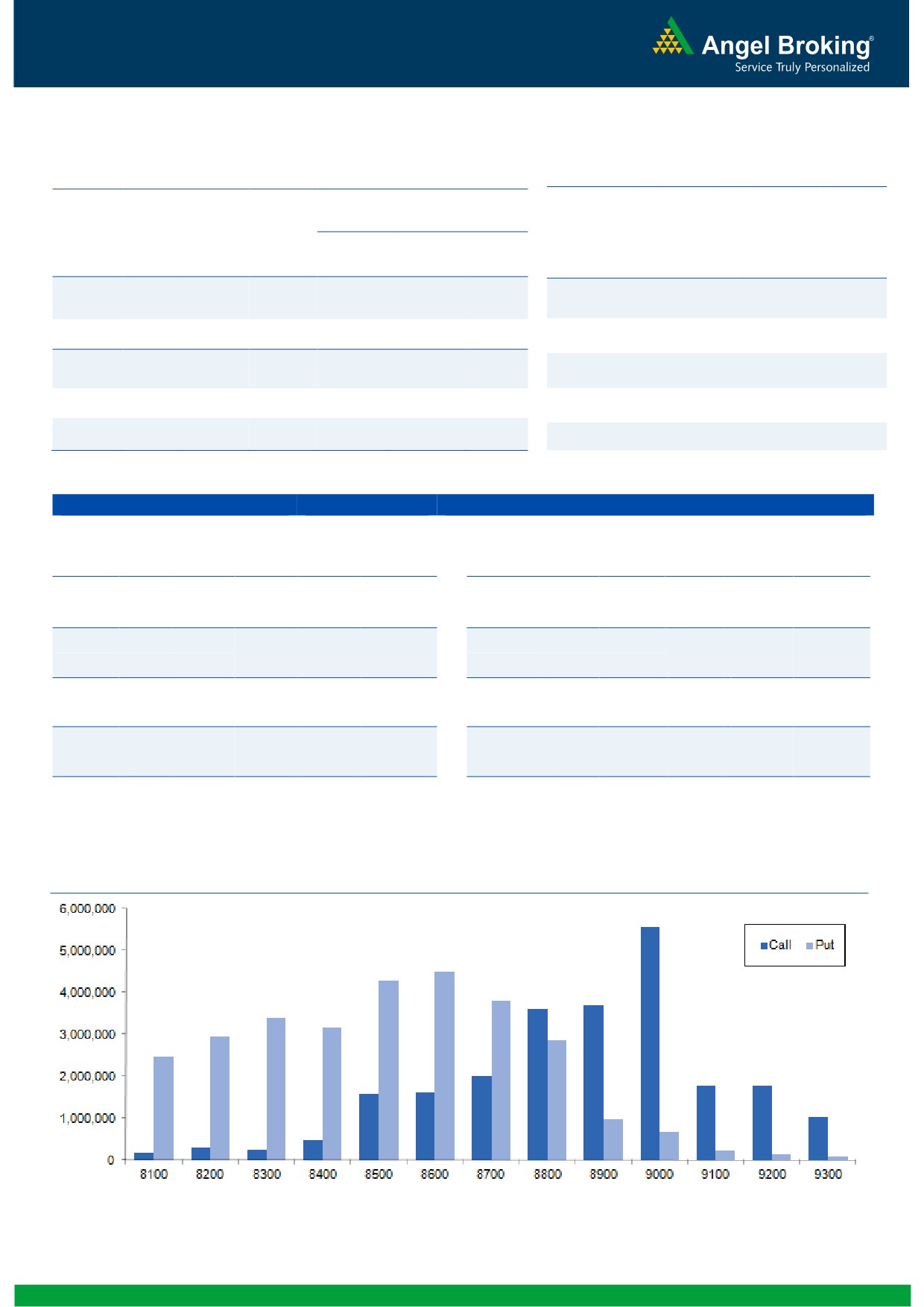 Angel Broking®
Service Truly Personalized

6,000,000
5,000,000
4,000,000
3,000,000
2,000,000
1,000,000
0

Call Put

8100 8200 8300 8400 8500 8600 8700 8800 8900 9000 9100 9200 9300